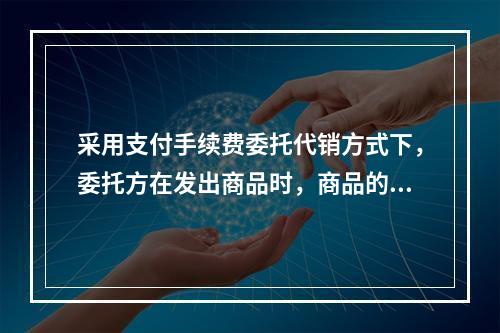 采用支付手续费委托代销方式下，委托方在发出商品时，商品的...